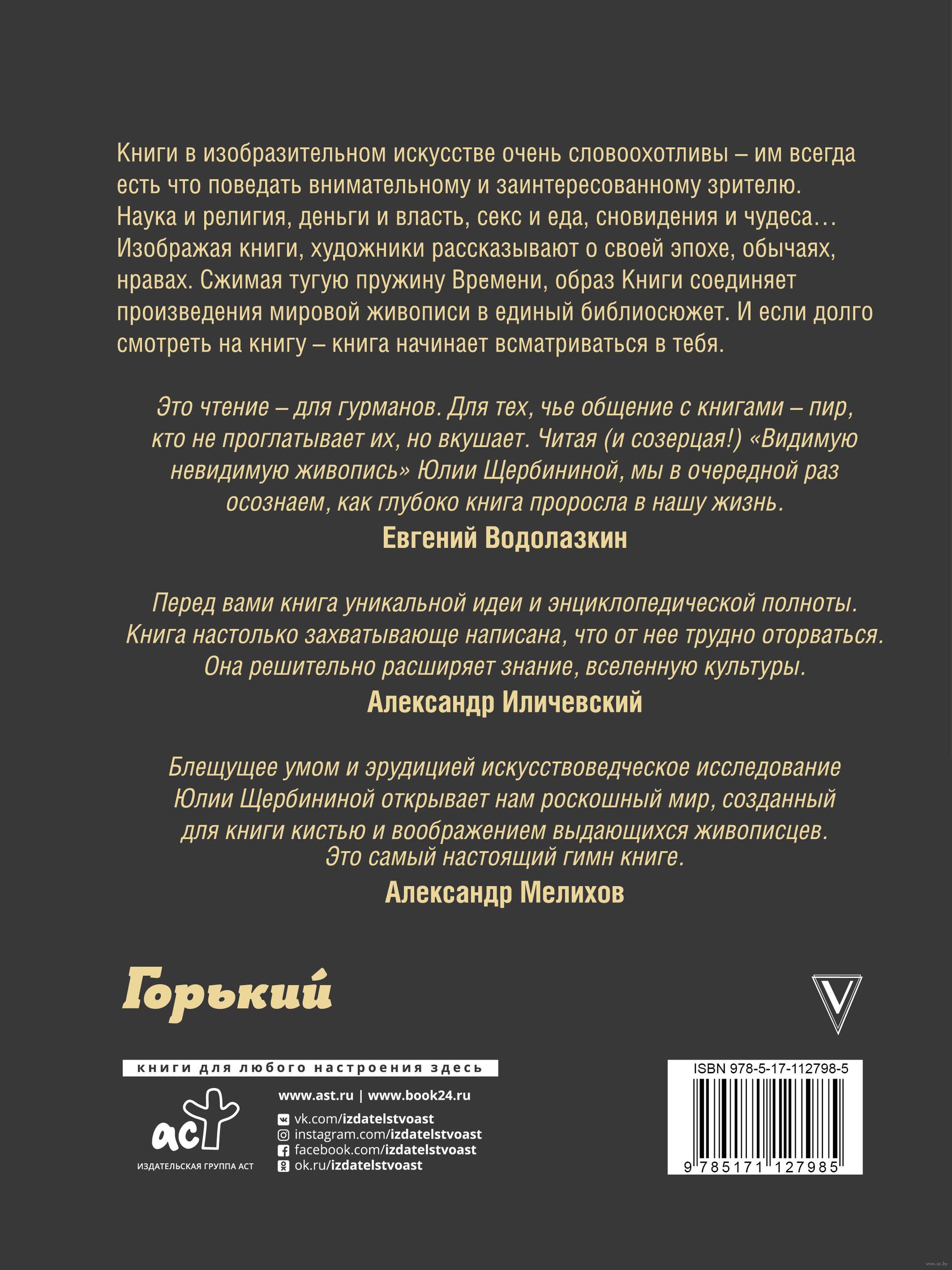 Книги в изобразительном искусстве очень словоохотливы – им всегда есть что поведать внимательному и заинтересованному зрителю. Наука и религия, деньги и власть, секс и еда, сновидения и чудеса… Изображая книги, художники рассказывают о своей эпохе, обычаях, нравах. Сжимая тугую пружину Времени, образ Книги соединяет произведения мировой живописи в единый библиосюжет. И если долго смотреть на книгу – книга начинает всматриваться в тебя.

Это чтение – для гурманов. Для тех, чье общение с книгами – пир, кто не проглатывает их, но вкушает. Читая (и созерцая!) «Видимую невидимую живопись» Юлии Щербининой, мы в очередной раз осознаем, как глубоко книга проросла в нашу жизнь.

Евгений Водолазкин

Перед вами книга уникальной идеи и энциклопедической полноты. Книга настолько захватывающе написана, что от нее трудно оторваться. Она решительно расширяет знание, вселенную культуры.

Александр Иличевский

Блещущее умом и эрудицией искусствоведческое исследование Юлии Щербининой открывает нам роскошный мир, созданный для книги кистью и воображением выдающихся живописцев. Это самый настоящий гимн книге.

Александр Мелихов

Горький

V

книги для любого настроения здесь

аст

ИЗДАТЕЛЬСКАЯ ГРУППА АСТ

www.ast.ru | www.book24.ru

vk.com/izdatelstvoast
instagram.com/izdatelstvoast
facebook.com/izdatelstvoast
ok.ru/izdatelstvoast

ISBN 978-5-17-112798-5

9 785171 127985

www.oz.by